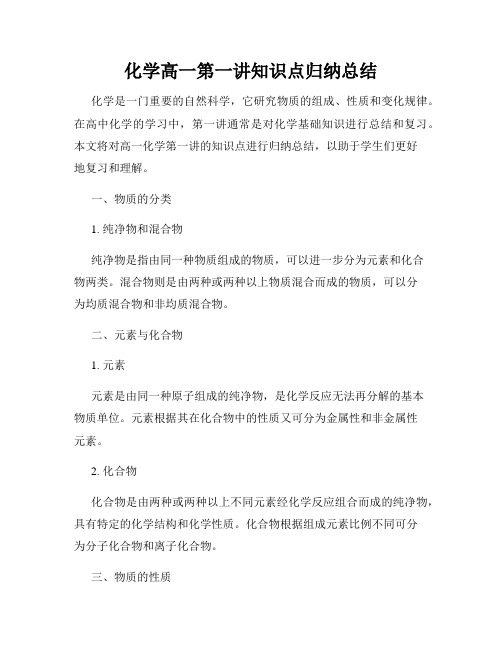 化学高一第一讲知识点归纳总结

化学是一门重要的自然科学，它研究物质的组成、性质和变化规律。在高中化学的学习中，第一讲通常是对化学基础知识进行总结和复习。本文将对高一化学第一讲的知识点进行归纳总结，以助于学生们更好地复习和理解。

一、物质的分类

1. 纯净物和混合物

纯净物是指由同一种物质组成的物质，可以进一步分为元素和化合物两类。混合物则是由两种或两种以上物质混合而成的物质，可以分为均质混合物和非均质混合物。

二、元素与化合物

1. 元素

元素是由同一种原子组成的纯净物，是化学反应无法再分解的基本物质单位。元素根据其在化合物中的性质又可分为金属性和非金属性元素。

2. 化合物

化合物是由两种或两种以上不同元素经化学反应组合而成的纯净物，具有特定的化学结构和化学性质。化合物根据组成元素比例不同可分为分子化合物和离子化合物。

三、物质的性质